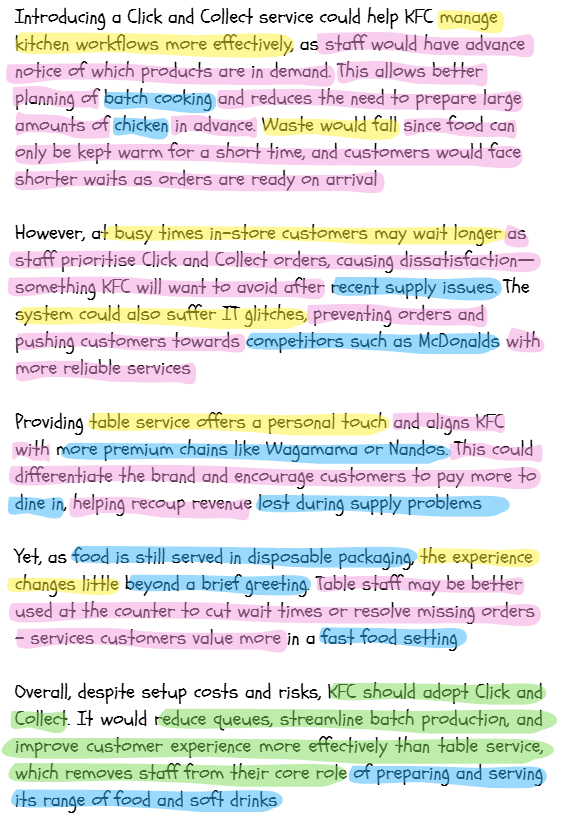 Introducing a Click and Collect service could help KFC manage kitchen workflows more effectively, as staff would have advance notice of which products are in demand. This allows better planning of batch cooking and reduces the need to prepare large amounts of chicken in advance. Waste would fall since food can only be kept warm for a short time, and customers would face shorter waits as orders are ready on arrival

However, at busy times in-store customers may wait longer as staff prioritise Click and Collect orders, causing dissatisfaction—something KFC will want to avoid after recent supply issues. The system could also suffer IT glitches, preventing orders and pushing customers towards competitors such as McDonalds with more reliable services

Providing table service offers a personal touch and aligns KFC with more premium chains like Wagamama or Nandos. This could differentiate the brand and encourage customers to pay more to dine in, helping recoup revenue lost during supply problems

Yet, as food is still served in disposable packaging, the experience changes little beyond a brief greeting. Table staff may be better used at the counter to cut wait times or resolve missing orders – services customers value more in a fast food setting

Overall, despite setup costs and risks, KFC should adopt Click and Collect. It would reduce queues, streamline batch production, and improve customer experience more effectively than table service, which removes staff from their core role of preparing and serving its range of food and soft drinks